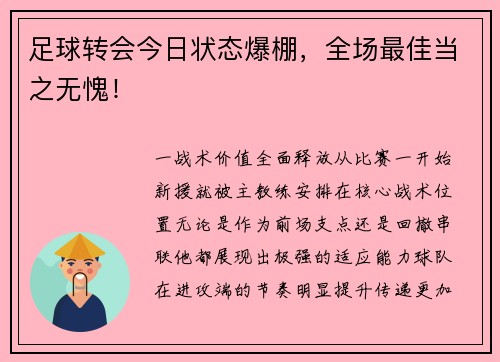 足球转会今日状态爆棚，全场最佳当之无愧！

一战术价值全面释放从比赛一开始新援就被主教练安排在核心战术位置无论是作为前场支点还是回撤串联他都展现出极强的适应能力球队在进攻端的节奏明显提升传递更加